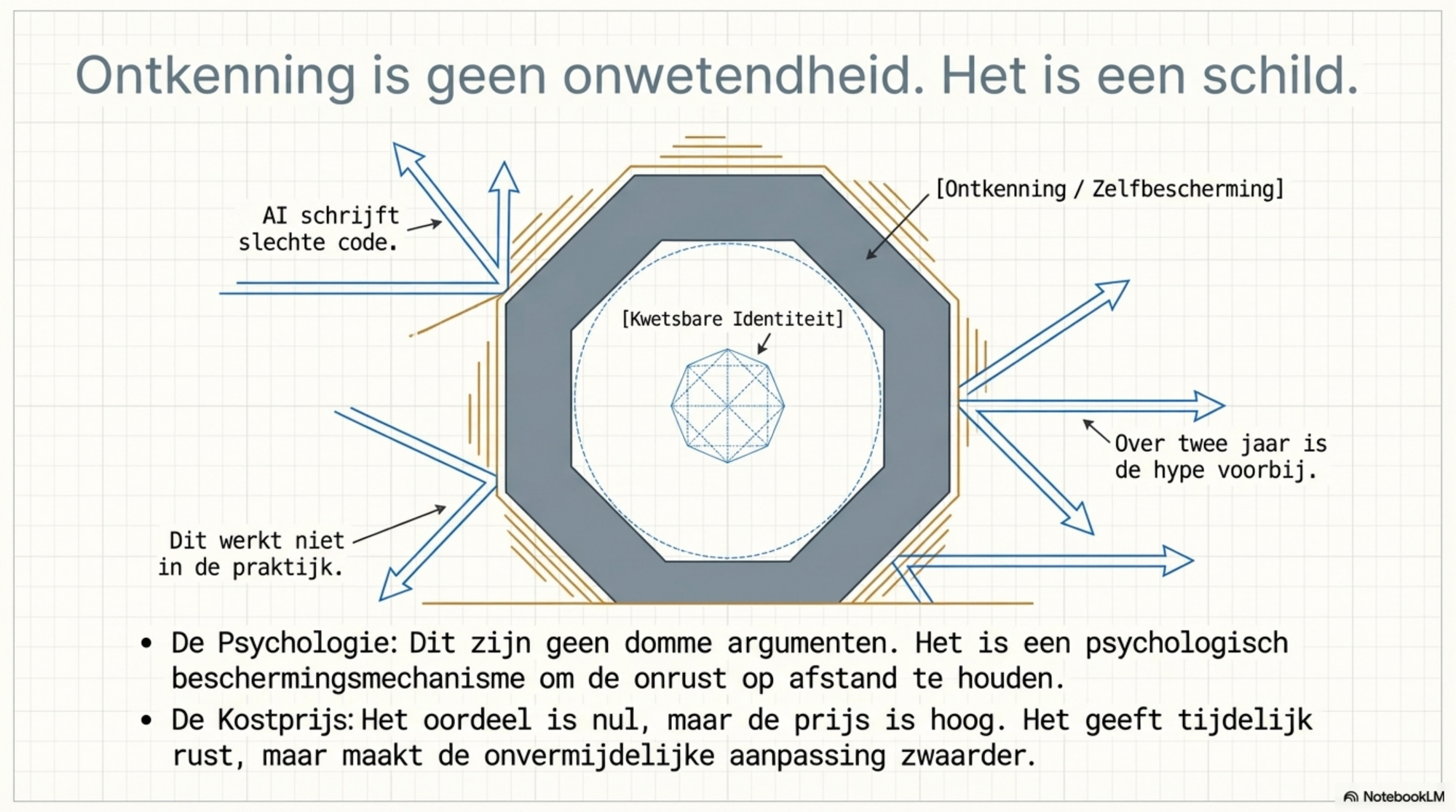 Ontkenning is geen onwetendheid. Het is een schild.

AI schrijft slechte code.

[Ontkenning / Zelfbescherming]

[Kwetsbare Identiteit]

Over twee jaar is de hype voorbij.

Dit werkt niet in de praktijk.

• De Psychologie: Dit zijn geen domme argumenten. Het is een psychologisch beschermingsmechanisme om de onrust op afstand te houden.
• De Kostprijs: Het oordeel is nul, maar de prijs is hoog. Het geeft tijdelijk rust, maar maakt de onvermijdelijke aanpassing zwaarder.

NotebookLM